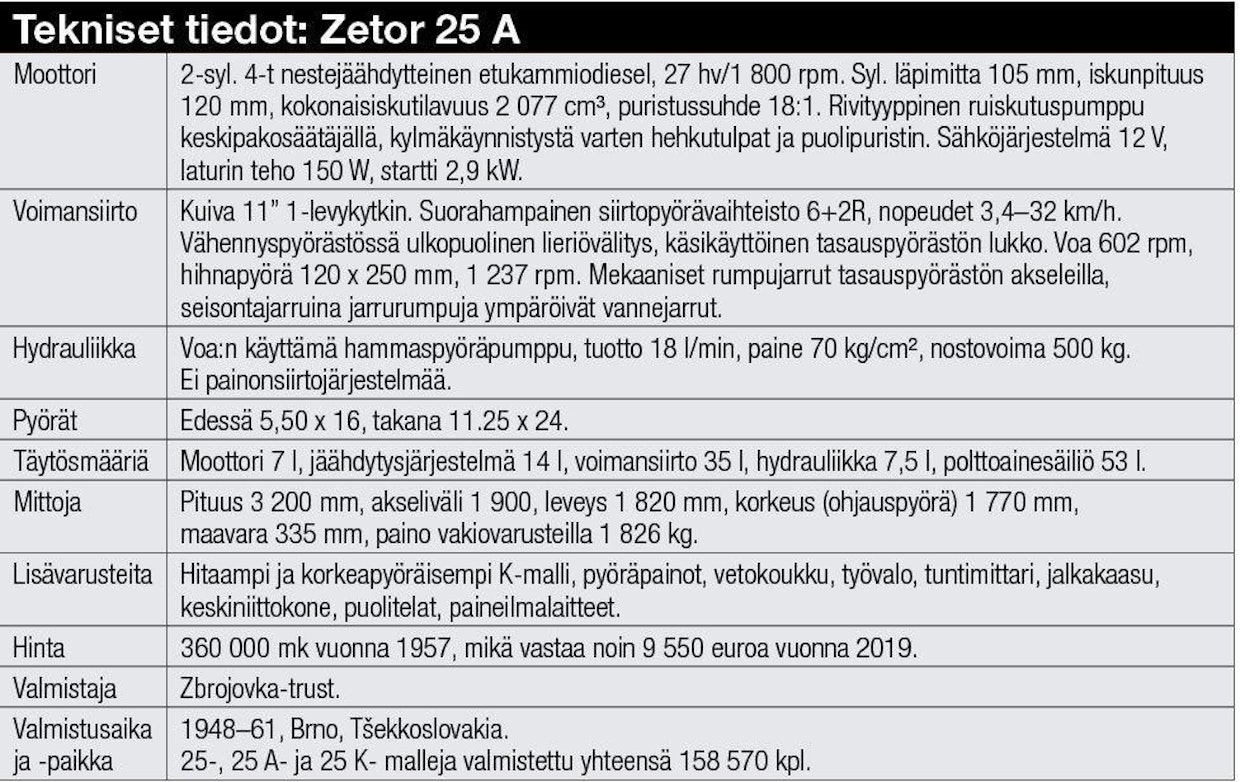 Tekniset tiedot: Zetor 25 A

| | |
|---|---|
| Moottori | 2-syl. 4-t nestejäähdytteinen etukammiodiesel, 27 hv/1 800 rpm. Syl. läpimitta 105 mm, iskunpituus 120 mm, kokonaisiskutilavuus 2 077 cm³, puristussuhde 18:1. Rivityyppinen ruiskutuspumppu keskipakosäätäjällä, kylmäkäynnistystä varten hehkutulpat ja puolipuristin. Sähköjärjestelmä 12 V, laturin teho 150 W, startti 2,9 kW. |
| Voimansiirto | Kuiva 11" 1-levykytkin. Suorahampainen siirtopyörävaihteisto 6+2R, nopeudet 3,4–32 km/h. Vähennyspyörästössä ulkopuolinen lieriövälitys, käsikäyttöinen tasauspyörästön lukko. Voa 602 rpm, hihnapyörä 120 x 250 mm, 1 237 rpm. Mekaaniset rumpujarrut tasauspyörästön akseleilla, seisontajarruina jarrurumpuja ympäröivät vannejarrut. |
| Hydrauliikka | Voa:n käyttämä hammaspyöräpumppu, tuotto 18 l/min, paine 70 kg/cm², nostovoima 500 kg. Ei painonsiirtojärjestelmää. |
| Pyörät | Edessä 5,50 x 16, takana 11.25 x 24. |
| Täytösmääriä | Moottori 7 l, jäähdytysjärjestelmä 14 l, voimansiirto 35 l, hydrauliikka 7,5 l, polttoainesäiliö 53 l. |
| Mittoja | Pituus 3 200 mm, akseliväli 1 900, leveys 1 820 mm, korkeus (ohjauspyörä) 1 770 mm, maavara 335 mm, paino vakiovarusteilla 1 826 kg. |
| Lisävarusteita | Hitaampi ja korkeapyöräisempi K-malli, pyöräpainot, vetokoukku, työvalo, tuntimittari, jalkakaasu, keskiniittokone, puolitelat, paineilmalaitteet. |
| Hinta | 360 000 mk vuonna 1957, mikä vastaa noin 9 550 euroa vuonna 2019. |
| Valmistaja | Zbrojovka-trust. |
| Valmistusaika ja -paikka | 1948–61, Brno, Tšekkoslovakia. 25-, 25 A- ja 25 K- malleja valmistettu yhteensä 158 570 kpl. |